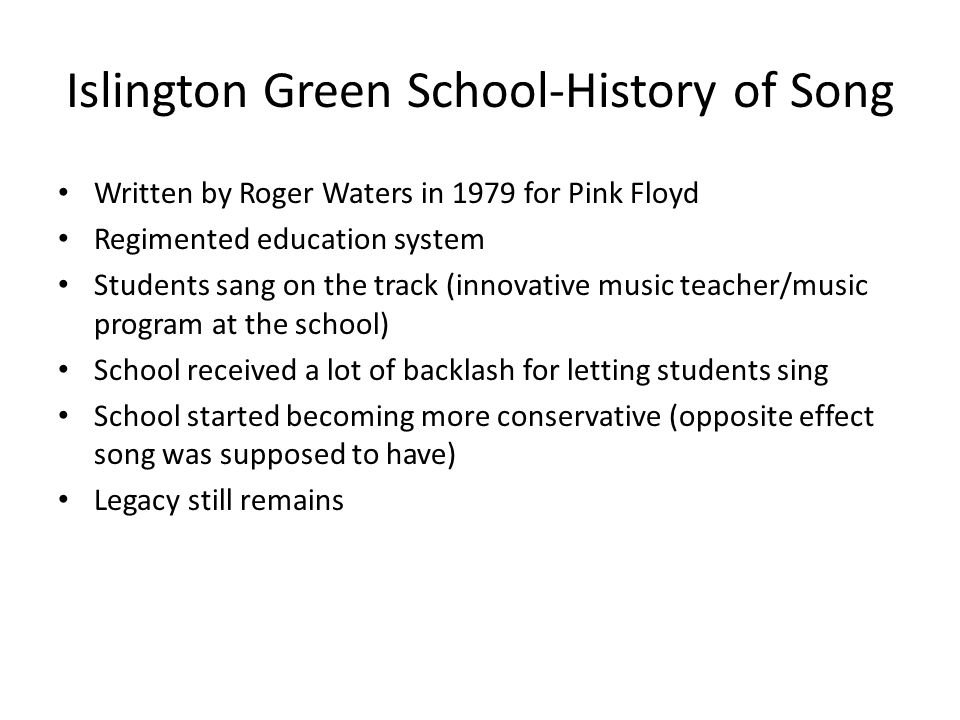 Islington Green School-History of Song

• Written by Roger Waters in 1979 for Pink Floyd
• Regimented education system
• Students sang on the track (innovative music teacher/music program at the school)
• School received a lot of backlash for letting students sing
• School started becoming more conservative (opposite effect song was supposed to have)
• Legacy still remains